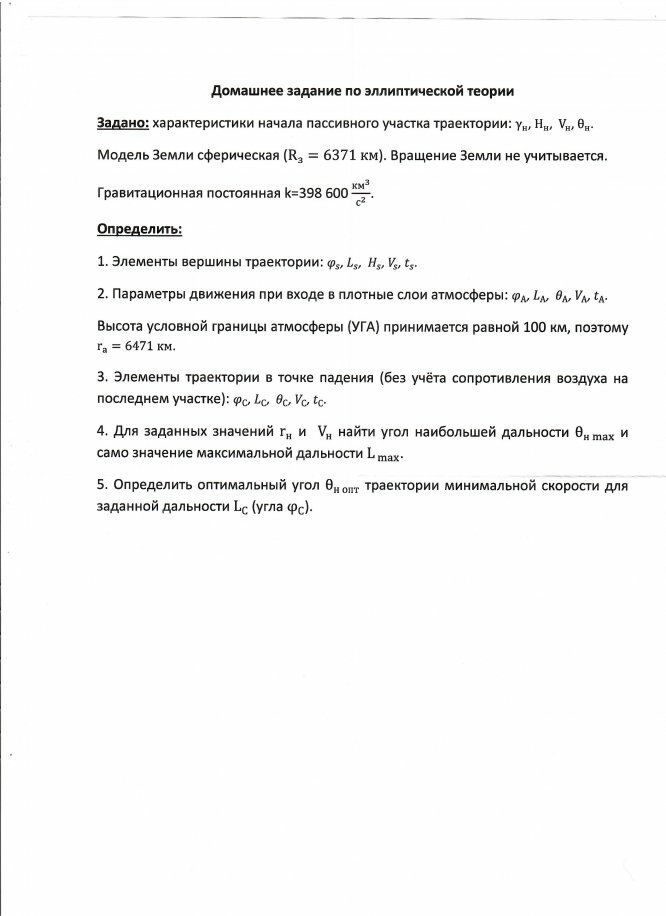 Домашнее задание по эллиптической теории

Задано: характеристики начала пассивного участка траектории: $\gamma_н$, $H_н$, $V_н$, $\theta_н$.

Модель Земли сферическая ($R_з = 6371$ км). Вращение Земли не учитывается.

Гравитационная постоянная k=398 600 $\frac{км^3}{с^2}$.

Определить:

1. Элементы вершины траектории: $\varphi_s$, $L_s$, $H_s$, $V_s$, $t_s$.

2. Параметры движения при входе в плотные слои атмосферы: $\varphi_A$, $L_A$, $\theta_A$, $V_A$, $t_A$.

Высота условной границы атмосферы (УГА) принимается равной 100 км, поэтому $r_a = 6471$ км.

3. Элементы траектории в точке падения (без учёта сопротивления воздуха на последнем участке): $\varphi_C$, $L_C$, $\theta_C$, $V_C$, $t_C$.

4. Для заданных значений $r_н$ и $V_н$ найти угол наибольшей дальности $\theta_{н\,max}$ и само значение максимальной дальности $L_{max}$.

5. Определить оптимальный угол $\theta_{н\,опт}$ траектории минимальной скорости для заданной дальности $L_C$ (угла $\varphi_C$).